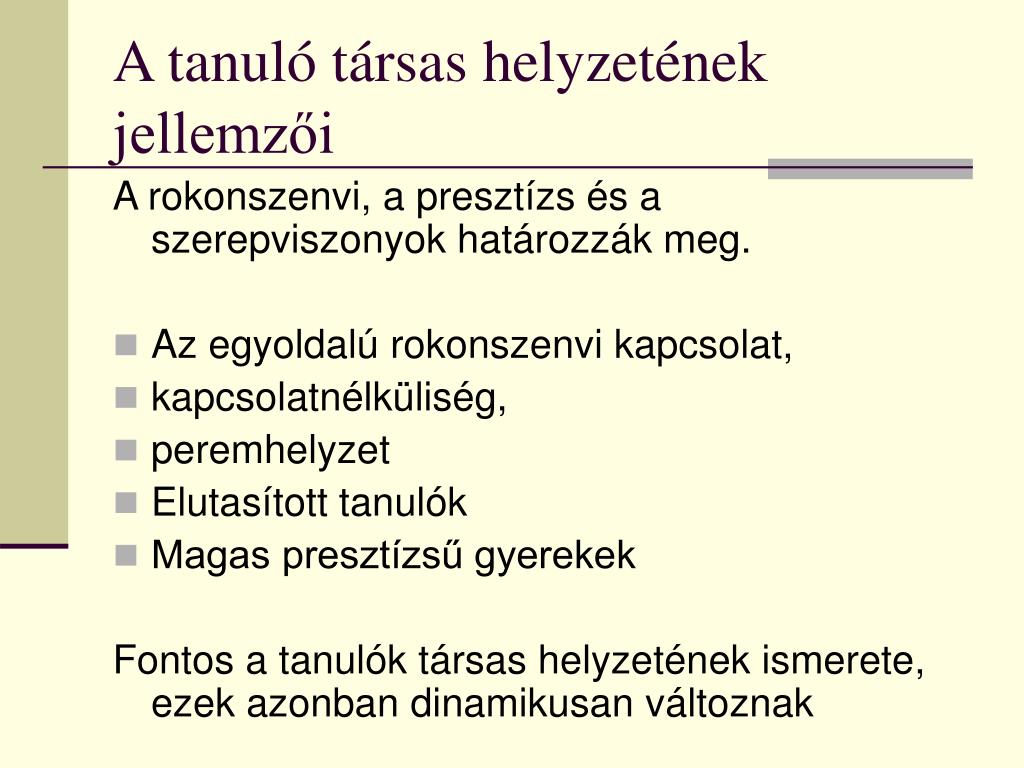 A tanuló társas helyzetének jellemzői

A rokonszenvi, a presztízs és a szerepviszonyok határozzák meg.

- Az egyoldalú rokonszenvi kapcsolat,
- kapcsolatnélküliség,
- peremhelyzet
- Elutasított tanulók
- Magas presztízsű gyerekek

Fontos a tanulók társas helyzetének ismerete, ezek azonban dinamikusan változnak